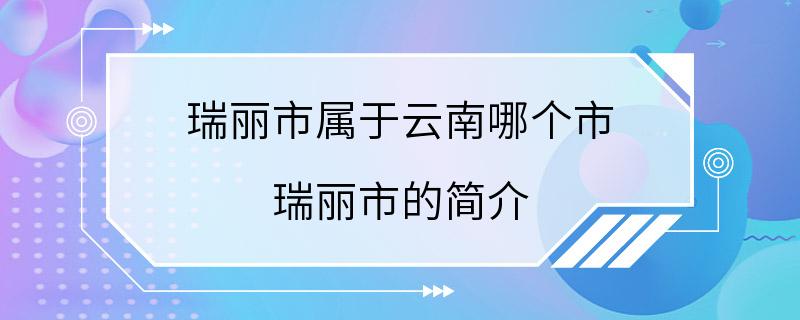 瑞丽市属于云南哪个市
瑞丽市的简介